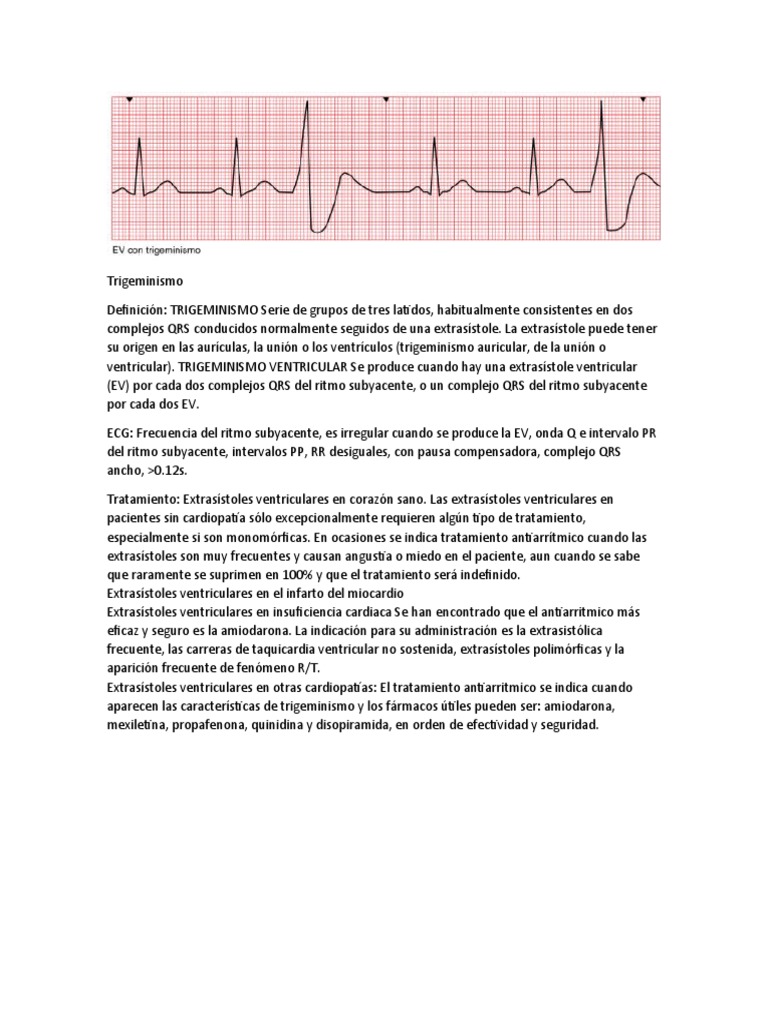 EV con trigeminismo

Trigeminismo

Definición: TRIGEMINISMO Serie de grupos de tres latidos, habitualmente consistentes en dos complejos QRS conducidos normalmente seguidos de una extrasístole. La extrasístole puede tener su origen en las aurículas, la unión o los ventrículos (trigeminismo auricular, de la unión o ventricular). TRIGEMINISMO VENTRICULAR Se produce cuando hay una extrasístole ventricular (EV) por cada dos complejos QRS del ritmo subyacente, o un complejo QRS del ritmo subyacente por cada dos EV.

ECG: Frecuencia del ritmo subyacente, es irregular cuando se produce la EV, onda Q e intervalo PR del ritmo subyacente, intervalos PP, RR desiguales, con pausa compensadora, complejo QRS ancho, >0.12s.

Tratamiento: Extrasístoles ventriculares en corazón sano. Las extrasístoles ventriculares en pacientes sin cardiopatía sólo excepcionalmente requieren algún tipo de tratamiento, especialmente si son monomórficas. En ocasiones se indica tratamiento antiarrítmico cuando las extrasístoles son muy frecuentes y causan angustia o miedo en el paciente, aun cuando se sabe que raramente se suprimen en 100% y que el tratamiento será indefinido.
Extrasístoles ventriculares en el infarto del miocardio
Extrasístoles ventriculares en insuficiencia cardiaca Se han encontrado que el antiarrítmico más eficaz y seguro es la amiodarona. La indicación para su administración es la extrasistólica frecuente, las carreras de taquicardia ventricular no sostenida, extrasístoles polimórficas y la aparición frecuente de fenómeno R/T.
Extrasístoles ventriculares en otras cardiopatías: El tratamiento antiarrítmico se indica cuando aparecen las características de trigeminismo y los fármacos útiles pueden ser: amiodarona, mexiletina, propafenona, quinidina y disopiramida, en orden de efectividad y seguridad.